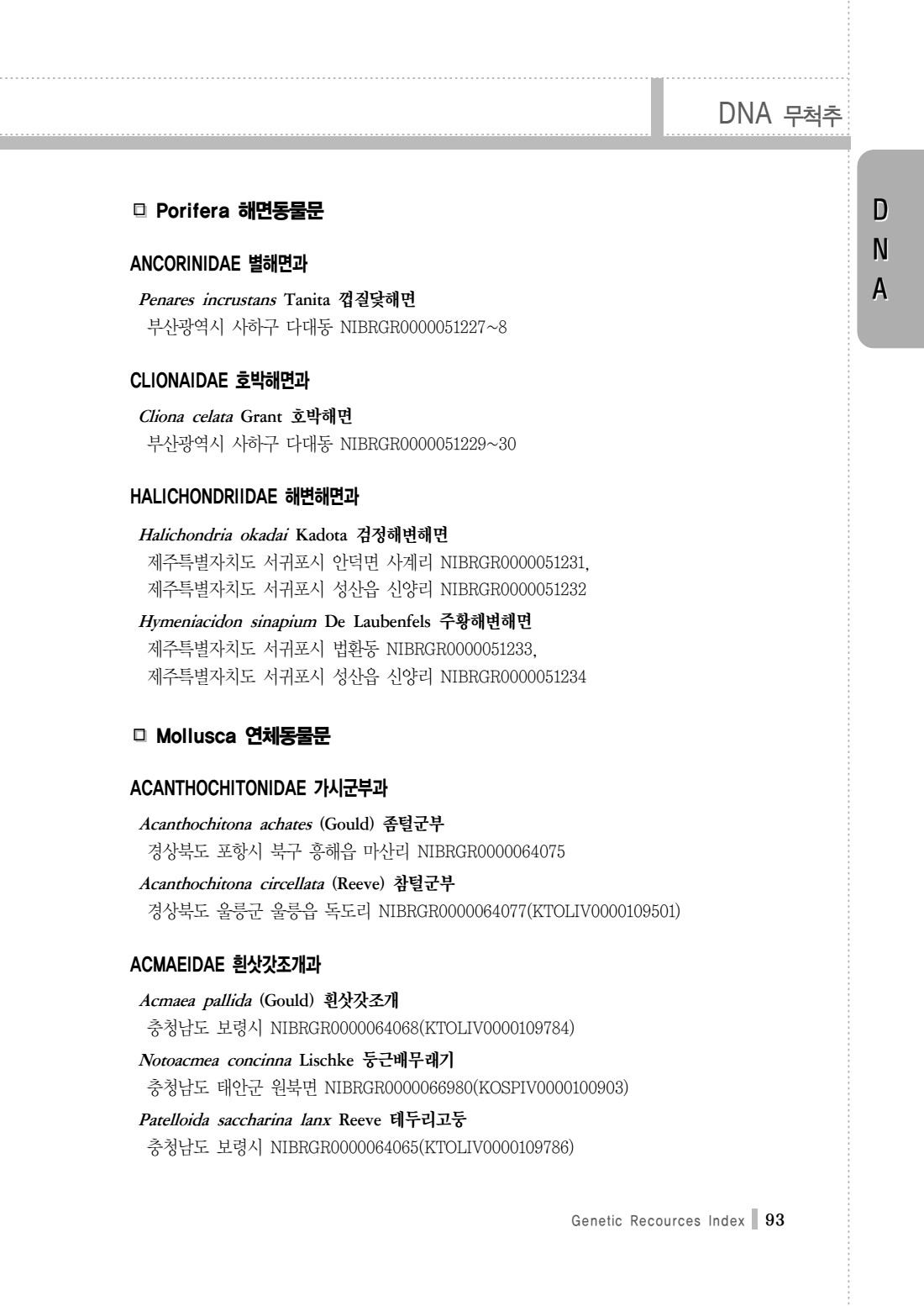 DNA 무척추

D
N
A

□ Porifera 해면동물문

ANCORINIDAE 별해면과

Penares incrustans Tanita 껍질닻해면
부산광역시 사하구 다대동 NIBRGR0000051227~8

CLIONAIDAE 호박해면과

Cliona celata Grant 호박해면
부산광역시 사하구 다대동 NIBRGR0000051229~30

HALICHONDRIIDAE 해변해면과

Halichondria okadai Kadota 검정해변해면
제주특별자치도 서귀포시 안덕면 사계리 NIBRGR0000051231,
제주특별자치도 서귀포시 성산읍 신양리 NIBRGR0000051232

Hymeniacidon sinapium De Laubenfels 주황해변해면
제주특별자치도 서귀포시 법환동 NIBRGR0000051233,
제주특별자치도 서귀포시 성산읍 신양리 NIBRGR0000051234

□ Mollusca 연체동물문

ACANTHOCHITONIDAE 가시군부과

Acanthochitona achates (Gould) 좀털군부
경상북도 포항시 북구 흥해읍 마산리 NIBRGR0000064075

Acanthochitona circellata (Reeve) 참털군부
경상북도 울릉군 울릉읍 독도리 NIBRGR0000064077(KTOLIV0000109501)

ACMAEIDAE 흰삿갓조개과

Acmaea pallida (Gould) 흰삿갓조개
충청남도 보령시 NIBRGR0000064068(KTOLIV0000109784)

Notoacmea concinna Lischke 둥근배무래기
충청남도 태안군 원북면 NIBRGR0000066980(KOSPIV0000100903)

Patelloida saccharina lanx Reeve 테두리고둥
충청남도 보령시 NIBRGR0000064065(KTOLIV0000109786)

Genetic Recources Index 93